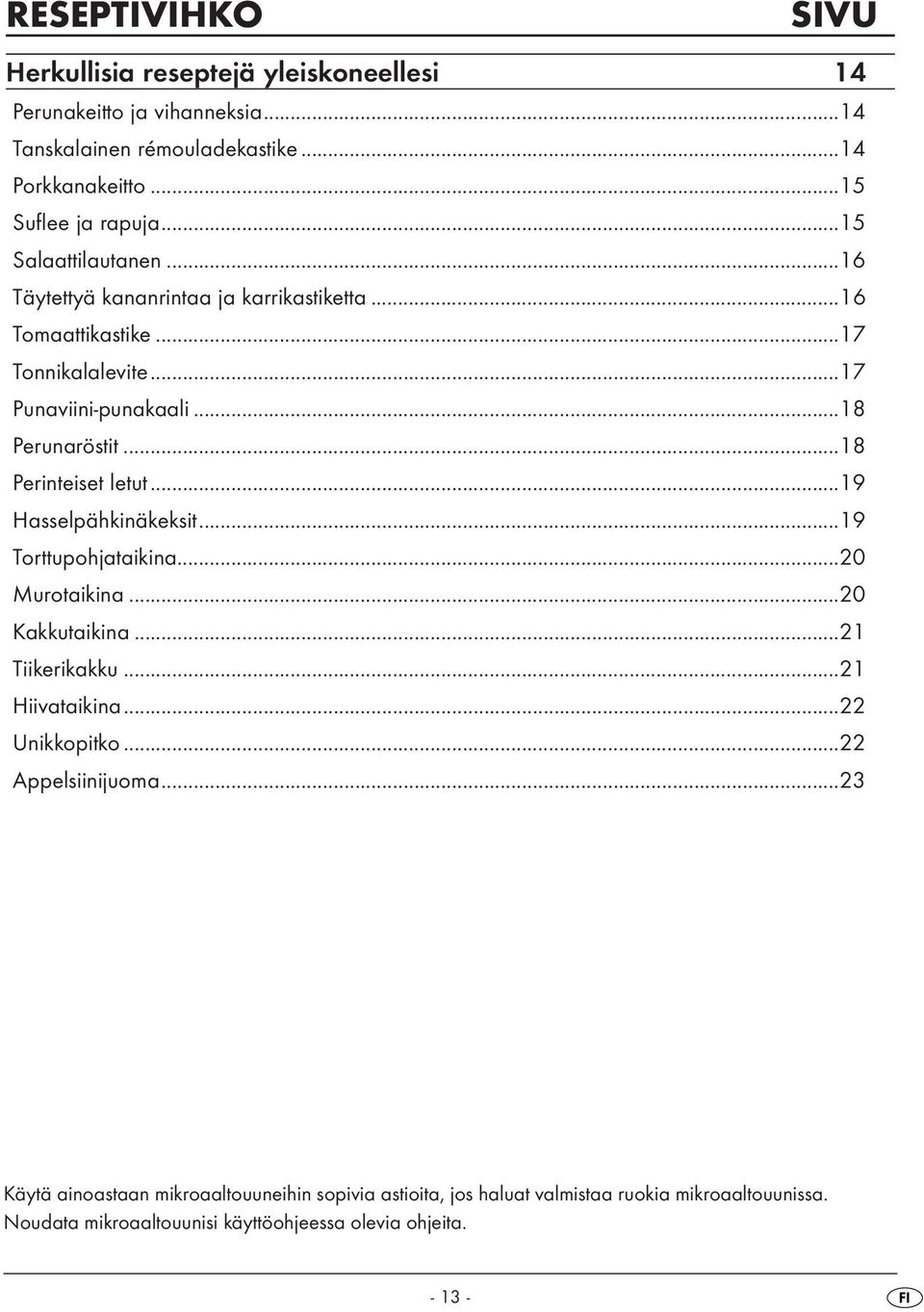 RESEPTIVIHKO SIVU

Herkullisia reseptejä yleiskoneellesi 14

Perunakeitto ja vihanneksia...14
Tanskalainen rémouladekastike...14
Porkkanakeitto...15
Suflee ja rapuja...15
Salaattilautanen...16
Täytettyä kananrintaa ja karrikastiketta...16
Tomaattikastike...17
Tonnikalalevite...17
Punaviini-punakaali...18
Perunaröstit...18
Perinteiset letut...19
Hasselpähkinäkeksit...19
Torttupohjataikina...20
Murotaikina...20
Kakkutaikina...21
Tiikerikakku...21
Hiivataikina...22
Unikkopitko...22
Appelsiinijuoma...23

Käytä ainoastaan mikroaaltouuneihin sopivia astioita, jos haluat valmistaa ruokia mikroaaltouunissa. Noudata mikroaaltouunisi käyttöohjeessa olevia ohjeita.

- 13 -

FI